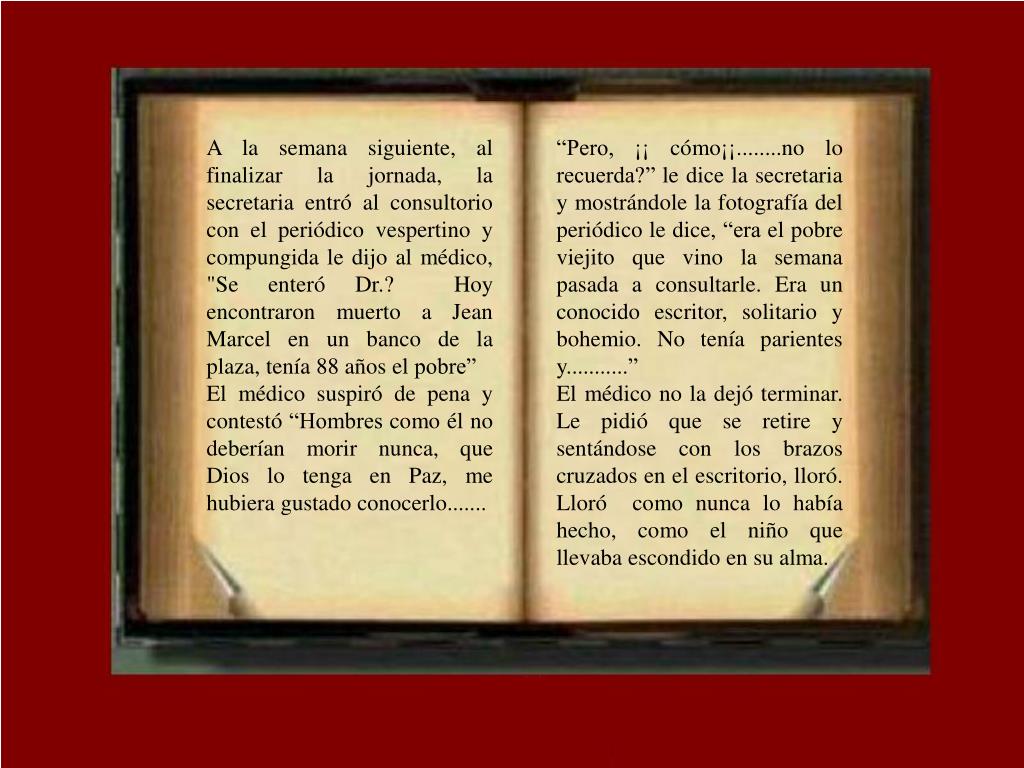 A la semana siguiente, al finalizar la jornada, la secretaria entró al consultorio con el periódico vespertino y compungida le dijo al médico, "Se enteró Dr.? Hoy encontraron muerto a Jean Marcel en un banco de la plaza, tenía 88 años el pobre"

El médico suspiró de pena y contestó "Hombres como él no deberían morir nunca, que Dios lo tenga en Paz, me hubiera gustado conocerlo.......

"Pero, ¡¡ cómo¡¡........no lo recuerda?" le dice la secretaria y mostrándole la fotografía del periódico le dice, "era el pobre viejito que vino la semana pasada a consultarle. Era un conocido escritor, solitario y bohemio. No tenía parientes y..........."

El médico no la dejó terminar. Le pidió que se retire y sentándose con los brazos cruzados en el escritorio, lloró. Lloró como nunca lo había hecho, como el niño que llevaba escondido en su alma.